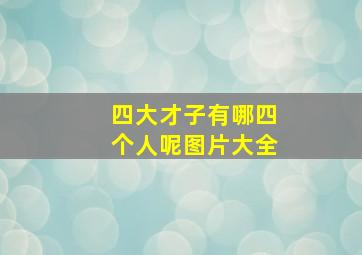 四大才子有哪四个人呢图片大全